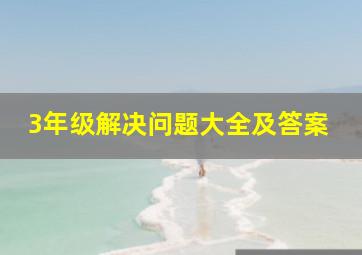 3年级解决问题大全及答案